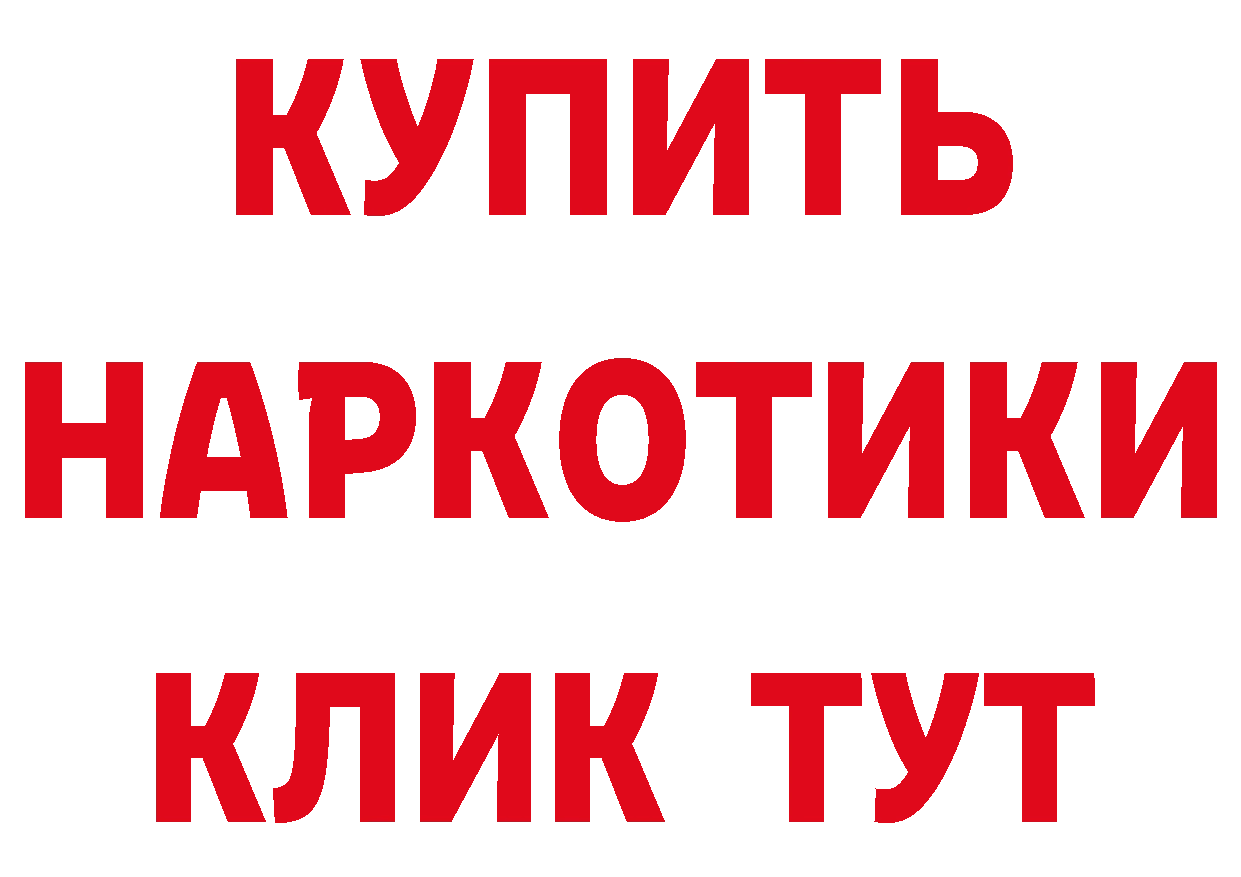 КУПИТЬ НАРКОТИКИ КЛИК ТУТ